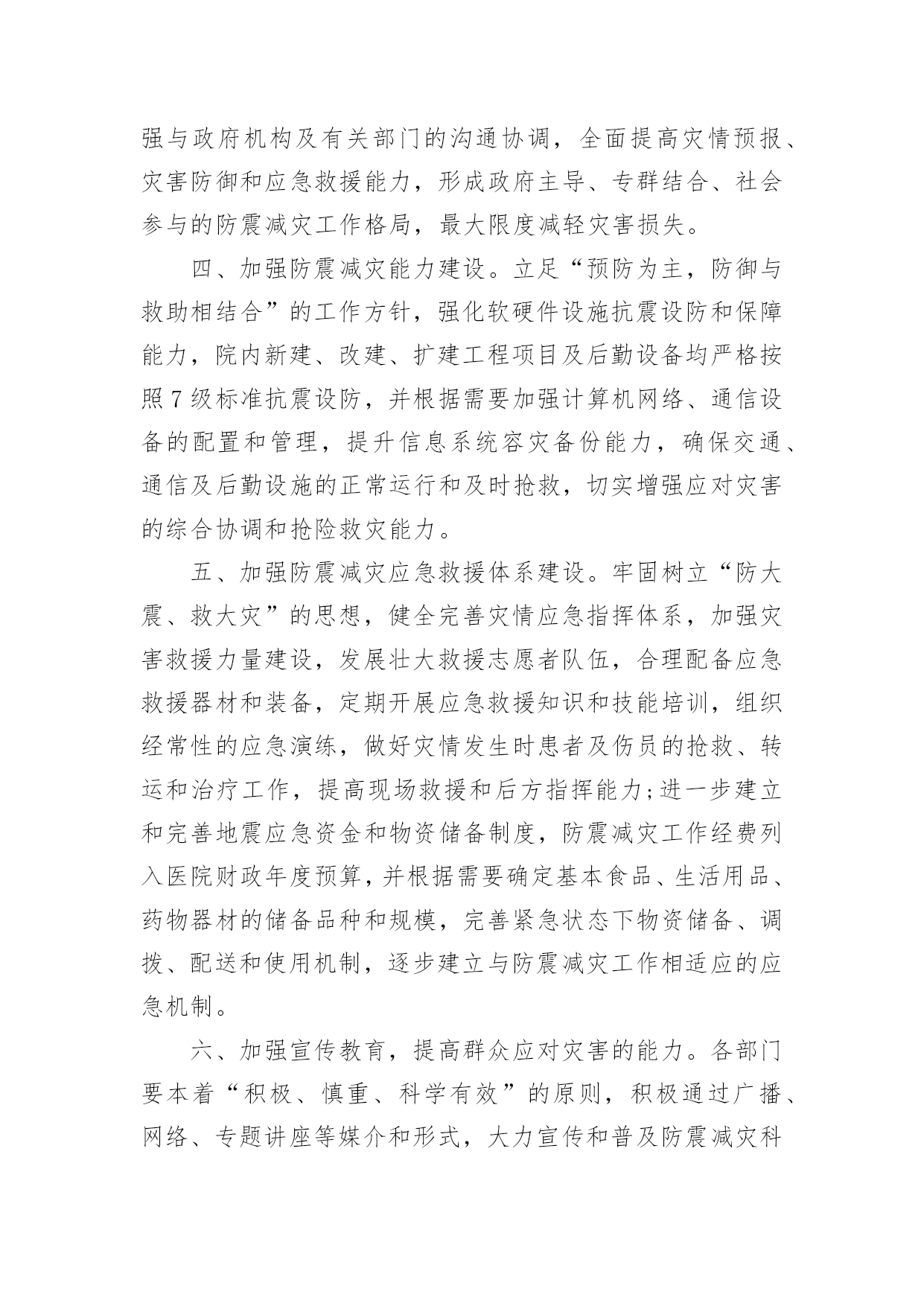 强与政府机构及有关部门的沟通协调，全面提高灾情预报、灾害防御和应急救援能力，形成政府主导、专群结合、社会参与的防震减灾工作格局，最大限度减轻灾害损失。

四、加强防震减灾能力建设。立足“预防为主，防御与救助相结合”的工作方针，强化软硬件设施抗震设防和保障能力，院内新建、改建、扩建工程项目及后勤设备均严格按照7级标准抗震设防，并根据需要加强计算机网络、通信设备的配置和管理，提升信息系统容灾备份能力，确保交通、通信及后勤设施的正常运行和及时抢救，切实增强应对灾害的综合协调和抢险救灾能力。

五、加强防震减灾应急救援体系建设。牢固树立“防大震、救大灾”的思想，健全完善灾情应急指挥体系，加强灾害救援力量建设，发展壮大救援志愿者队伍，合理配备应急救援器材和装备，定期开展应急救援知识和技能培训，组织经常性的应急演练，做好灾情发生时患者及伤员的抢救、转运和治疗工作，提高现场救援和后方指挥能力;进一步建立和完善地震应急资金和物资储备制度，防震减灾工作经费列入医院财政年度预算，并根据需要确定基本食品、生活用品、药物器材的储备品种和规模，完善紧急状态下物资储备、调拨、配送和使用机制，逐步建立与防震减灾工作相适应的应急机制。

六、加强宣传教育，提高群众应对灾害的能力。各部门要本着“积极、慎重、科学有效”的原则，积极通过广播、网络、专题讲座等媒介和形式，大力宣传和普及防震减灾科